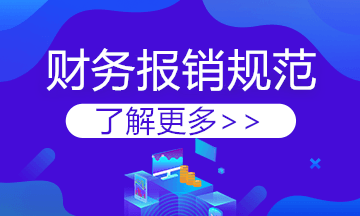 财务报销规范

了解更多>>